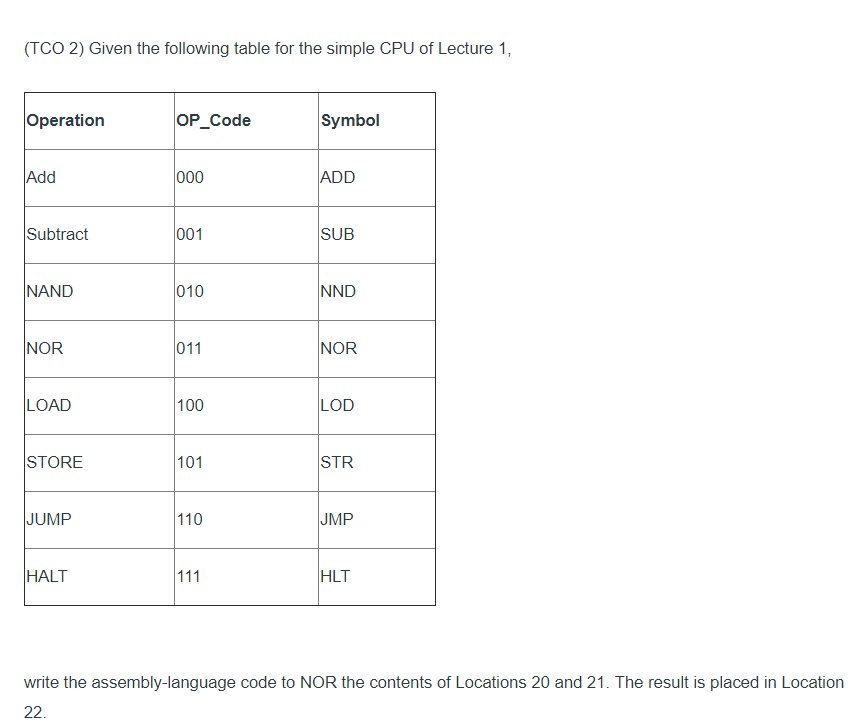 (TCO 2) Given the following table for the simple CPU of Lecture 1,

| Operation | OP_Code | Symbol |
|---|---|---|
| Add | 000 | ADD |
| Subtract | 001 | SUB |
| NAND | 010 | NND |
| NOR | 011 | NOR |
| LOAD | 100 | LOD |
| STORE | 101 | STR |
| JUMP | 110 | JMP |
| HALT | 111 | HLT |

write the assembly-language code to NOR the contents of Locations 20 and 21. The result is placed in Location 22.